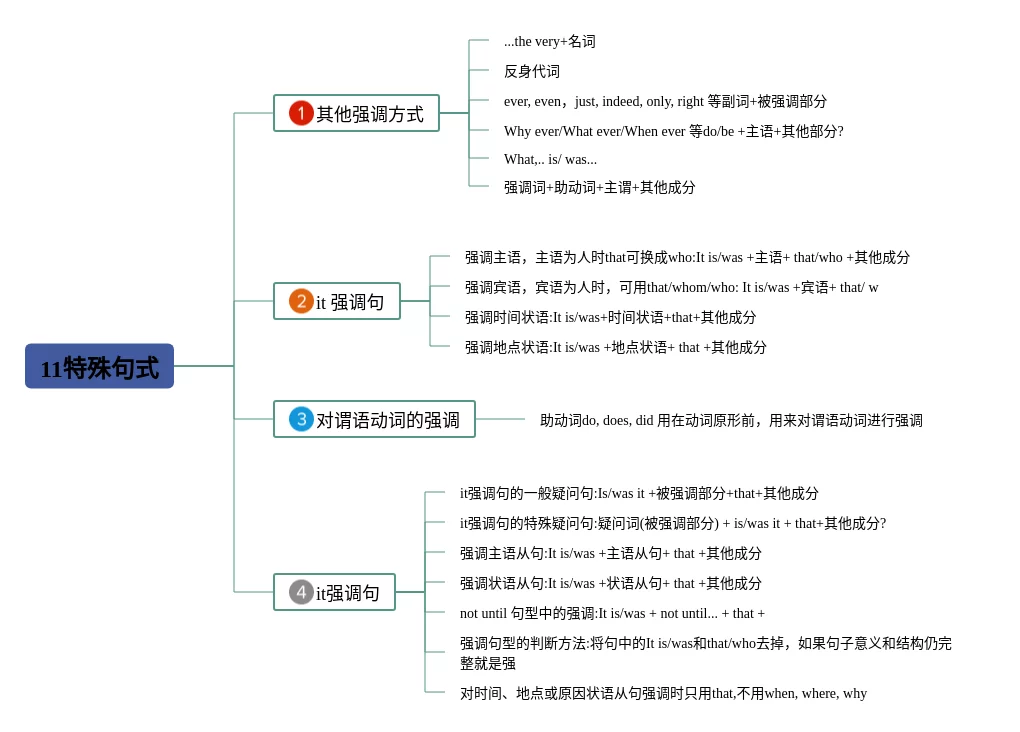 11特殊句式

1 其他强调方式

...the very+名词

反身代词

ever, even，just, indeed, only, right 等副词+被强调部分

Why ever/What ever/When ever 等do/be +主语+其他部分?

What,.. is/ was...

强调词+助动词+主谓+其他成分

2 it 强调句

强调主语，主语为人时that可换成who:It is/was +主语+ that/who +其他成分

强调宾语，宾语为人时，可用that/whom/who: It is/was +宾语+ that/ w

强调时间状语:It is/was+时间状语+that+其他成分

强调地点状语:It is/was +地点状语+ that +其他成分

3 对谓语动词的强调

助动词do, does, did 用在动词原形前，用来对谓语动词进行强调

4 it强调句

it强调句的一般疑问句:Is/was it +被强调部分+that+其他成分

it强调句的特殊疑问句:疑问词(被强调部分) + is/was it + that+其他成分?

强调主语从句:It is/was +主语从句+ that +其他成分

强调状语从句:It is/was +状语从句+ that +其他成分

not until 句型中的强调:It is/was + not until... + that +

强调句型的判断方法:将句中的It is/was和that/who去掉，如果句子意义和结构仍完整就是强

对时间、地点或原因状语从句强调时只用that,不用when, where, why